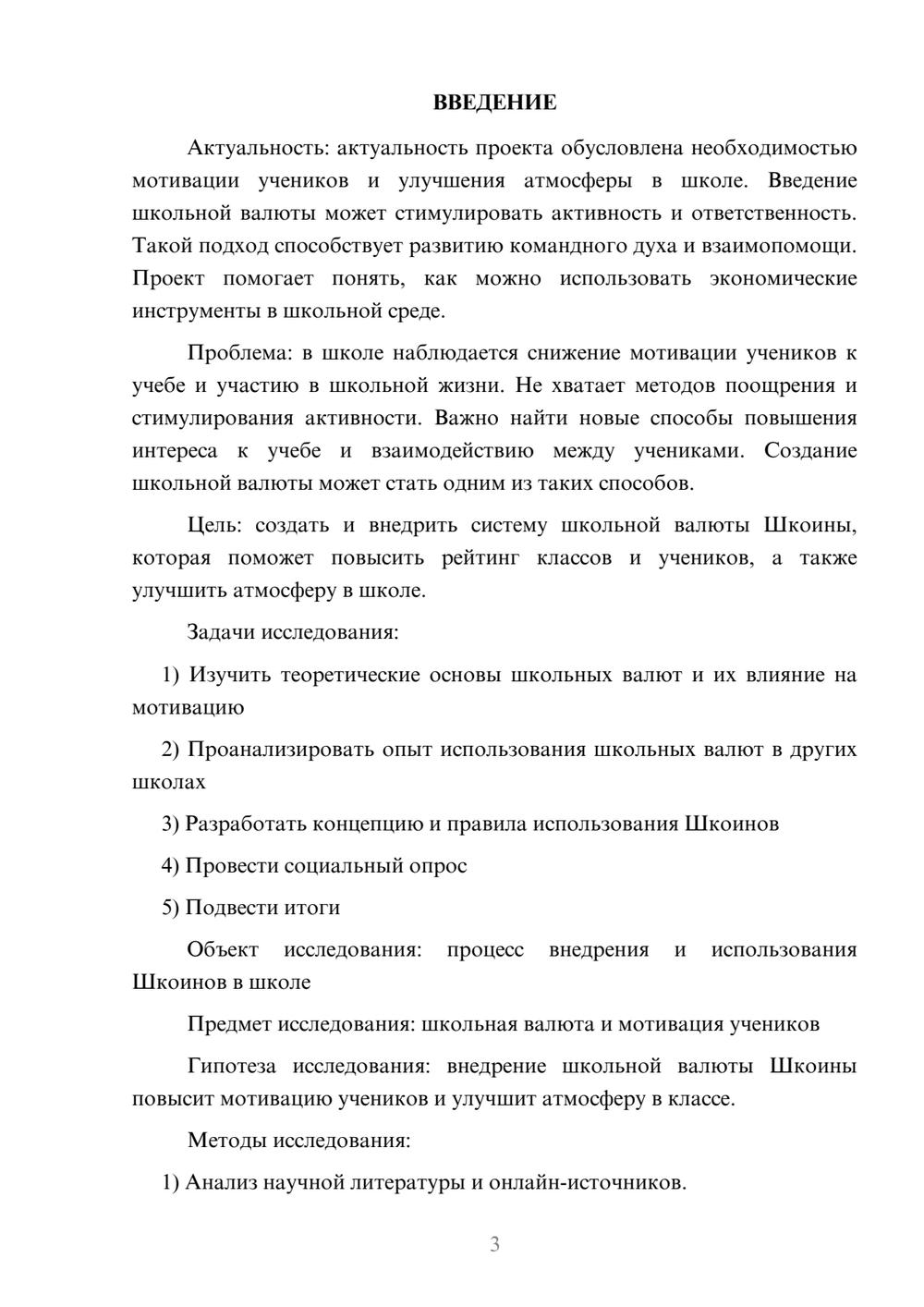 ВВЕДЕНИЕ

Актуальность: актуальность проекта обусловлена необходимостью мотивации учеников и улучшения атмосферы в школе. Введение школьной валюты может стимулировать активность и ответственность. Такой подход способствует развитию командного духа и взаимопомощи. Проект помогает понять, как можно использовать экономические инструменты в школьной среде.

Проблема: в школе наблюдается снижение мотивации учеников к учебе и участию в школьной жизни. Не хватает методов поощрения и стимулирования активности. Важно найти новые способы повышения интереса к учебе и взаимодействию между учениками. Создание школьной валюты может стать одним из таких способов.

Цель: создать и внедрить систему школьной валюты Шкоины, которая поможет повысить рейтинг классов и учеников, а также улучшить атмосферу в школе.

Задачи исследования:

1) Изучить теоретические основы школьных валют и их влияние на мотивацию

2) Проанализировать опыт использования школьных валют в других школах

3) Разработать концепцию и правила использования Шкоинов

4) Провести социальный опрос

5) Подвести итоги

Объект исследования: процесс внедрения и использования Шкоинов в школе

Предмет исследования: школьная валюта и мотивация учеников

Гипотеза исследования: внедрение школьной валюты Шкоины повысит мотивацию учеников и улучшит атмосферу в классе.

Методы исследования:

1) Анализ научной литературы и онлайн-источников.

3